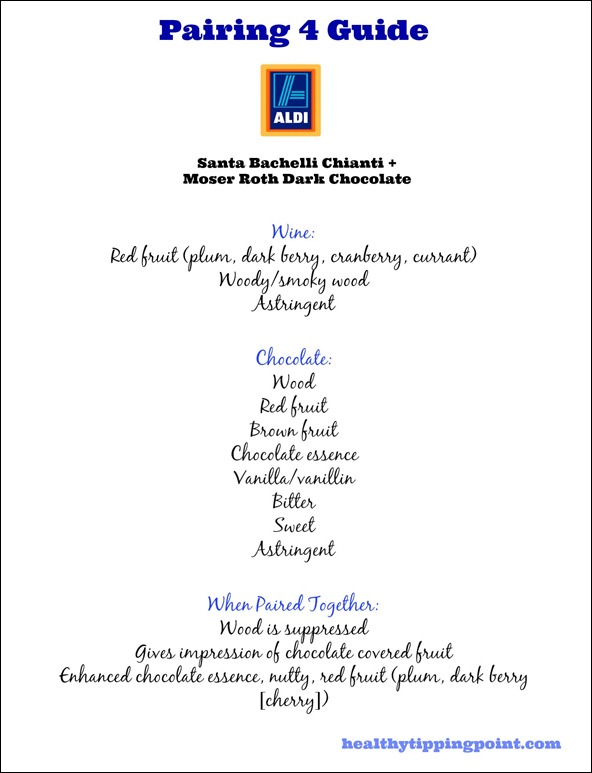 Pairing 4 Guide

ALDI

Santa Bachelli Chianti +
Moser Roth Dark Chocolate

Wine:
Red fruit (plum, dark berry, cranberry, currant)
Woody/smoky wood
Astringent

Chocolate:
Wood
Red fruit
Brown fruit
Chocolate essence
Vanilla/vanillin
Bitter
Sweet
Astringent

When Paired Together:
Wood is suppressed
Gives impression of chocolate covered fruit
Enhanced chocolate essence, nutty, red fruit (plum, dark berry [cherry])

healthytippingpoint.com